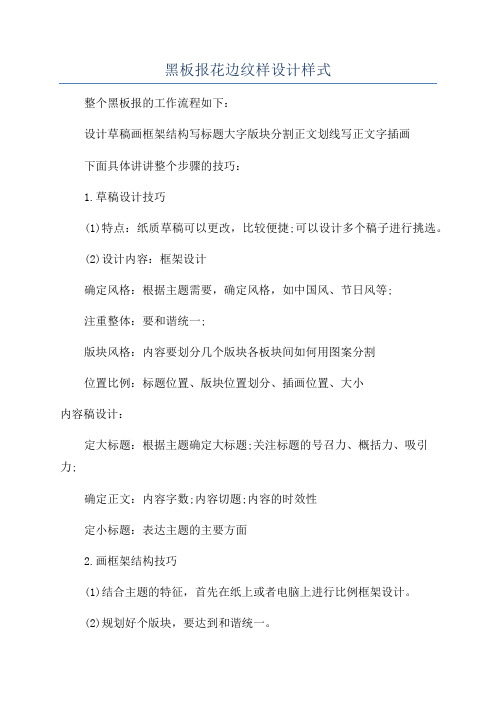 黑板报花边纹样设计样式

整个黑板报的工作流程如下:

设计草稿画框架结构写标题大字版块分割正文划线写正文字插画

下面具体讲讲整个步骤的技巧:

1.草稿设计技巧

(1)特点:纸质草稿可以更改,比较便捷;可以设计多个稿子进行挑选。

(2)设计内容:框架设计

确定风格:根据主题需要,确定风格,如中国风、节日风等;

注重整体:要和谐统一;

版块风格:内容要划分几个版块各板块间如何用图案分割

位置比例:标题位置、版块位置划分、插画位置、大小

内容稿设计:

定大标题:根据主题确定大标题;关注标题的号召力、概括力、吸引力;

确定正文:内容字数;内容切题;内容的时效性

定小标题:表达主题的主要方面

2.画框架结构技巧

(1)结合主题的特征,首先在纸上或者电脑上进行比例框架设计。

(2)规划好个版块,要达到和谐统一。